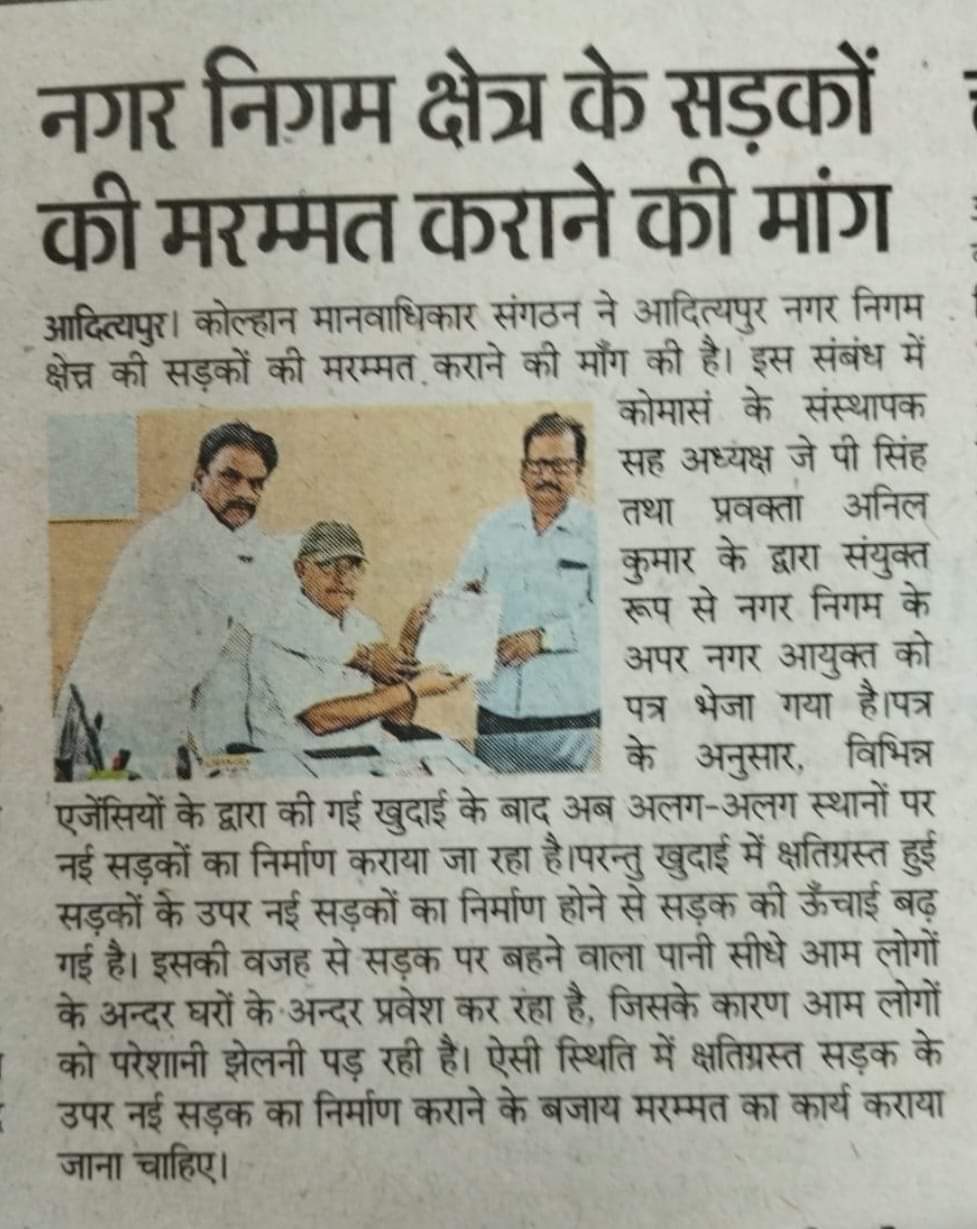 नगर निगम क्षेत्र के सड़कों की मरम्मत कराने की मांग

आदित्यपुर। कोल्हान मानवाधिकार संगठन ने आदित्यपुर नगर निगम क्षेत्र की सड़कों की मरम्मत कराने की माँग की है। इस संबंध में कोमासं के संस्थापक सह अध्यक्ष जे पी सिंह तथा प्रवक्ता अनिल कुमार के द्वारा संयुक्त रूप से नगर निगम के अपर नगर आयुक्त को पत्र भेजा गया है।पत्र के अनुसार, विभिन्न एजेंसियों के द्वारा की गई खुदाई के बाद अब अलग-अलग स्थानों पर नई सड़कों का निर्माण कराया जा रहा है।परन्तु खुदाई में क्षतिग्रस्त हुई सड़कों के उपर नई सड़कों का निर्माण होने से सड़क की ऊँचाई बढ़ गई है। इसकी वजह से सड़क पर बहने वाला पानी सीधे आम लोगों के अन्दर घरों के अन्दर प्रवेश कर रहा है, जिसके कारण आम लोगों को परेशानी झेलनी पड़ रही है। ऐसी स्थिति में क्षतिग्रस्त सड़क के उपर नई सड़क का निर्माण कराने के बजाय मरम्मत का कार्य कराया जाना चाहिए।